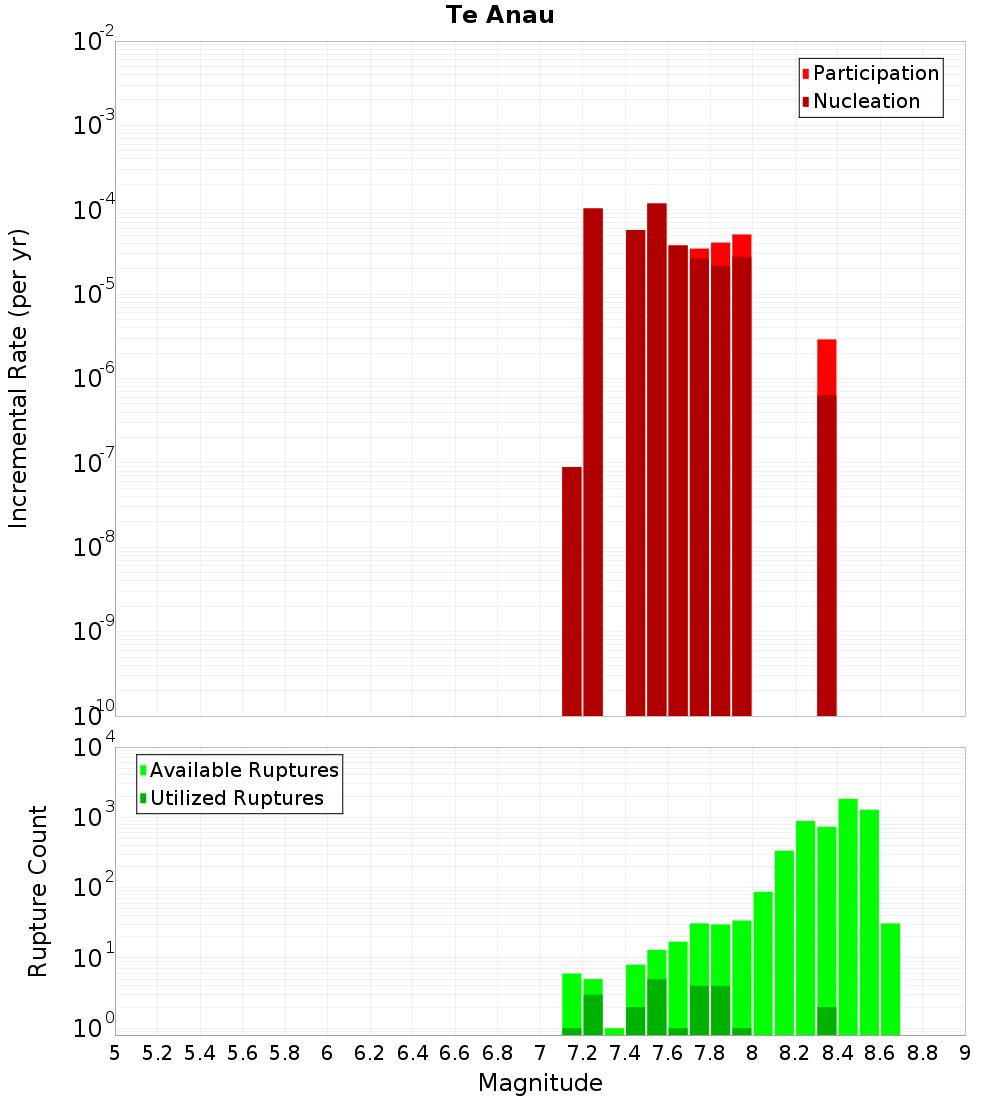 Te Anau

Participation
Nucleation

Incremental Rate (per yr)

$10^{-2}$
$10^{-3}$
$10^{-4}$
$10^{-5}$
$10^{-6}$
$10^{-7}$
$10^{-8}$
$10^{-9}$
$10^{-10}$

Available Ruptures
Utilized Ruptures

Rupture Count

$10^{4}$
$10^{3}$
$10^{2}$
$10^{1}$
$10^{0}$

5 5.2 5.4 5.6 5.8 6 6.2 6.4 6.6 6.8 7 7.2 7.4 7.6 7.8 8 8.2 8.4 8.6 8.8 9

Magnitude